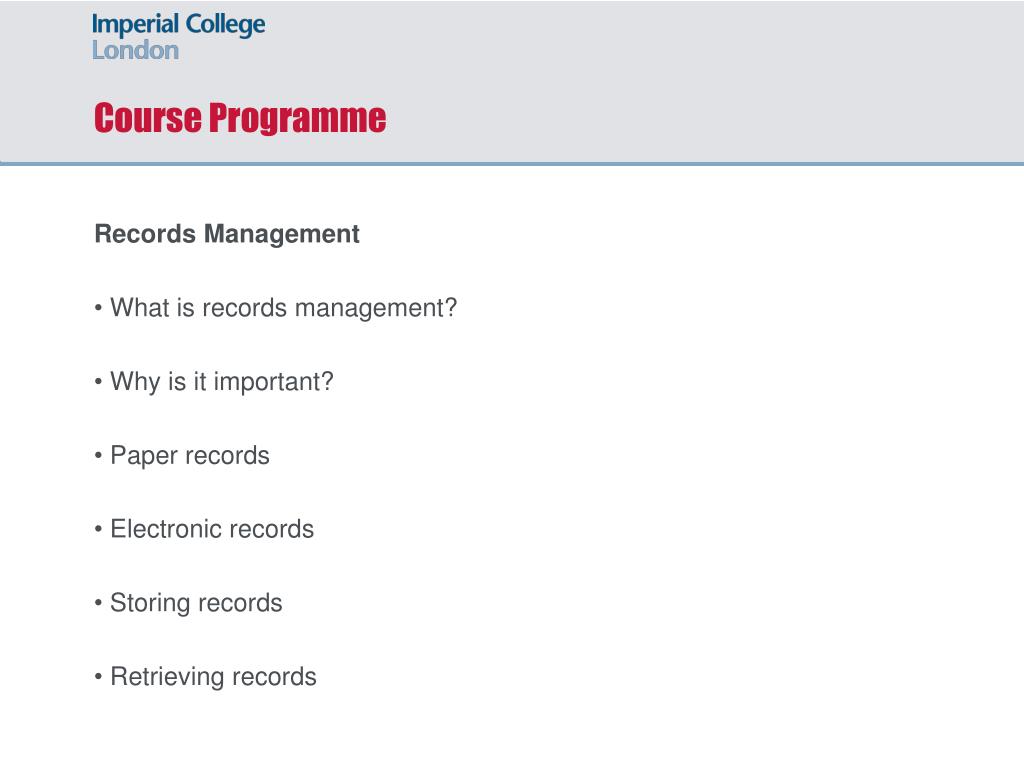 Imperial College
London

Course Programme

Records Management

• What is records management?

• Why is it important?

• Paper records

• Electronic records

• Storing records

• Retrieving records